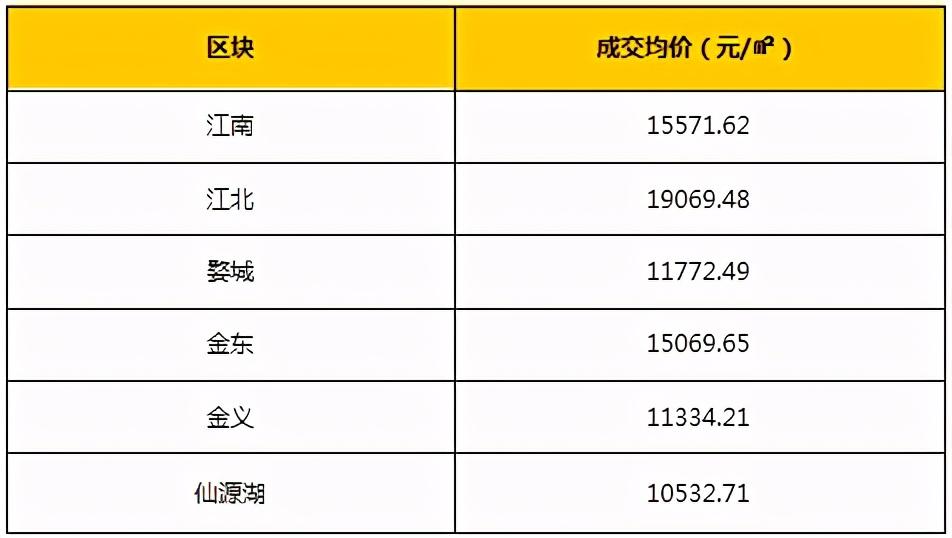 | 区块 | 成交均价（元/㎡） |
|---|---|
| 江南 | 15571.62 |
| 江北 | 19069.48 |
| 婺城 | 11772.49 |
| 金东 | 15069.65 |
| 金义 | 11334.21 |
| 仙源湖 | 10532.71 |